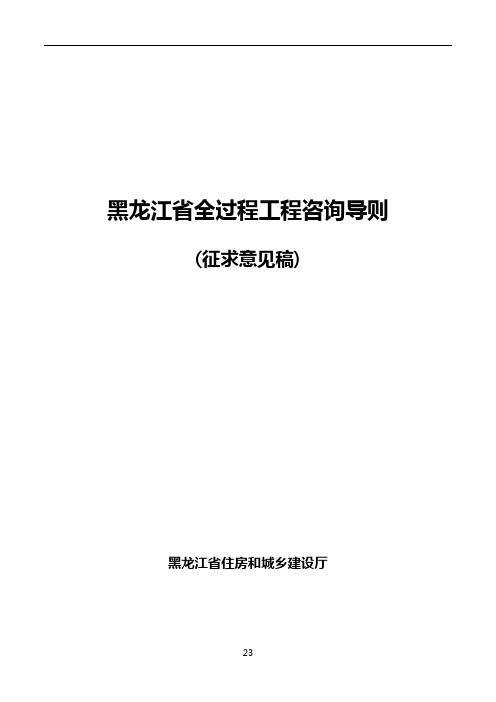 黑龙江省全过程工程咨询导则

(征求意见稿)

黑龙江省住房和城乡建设厅

23